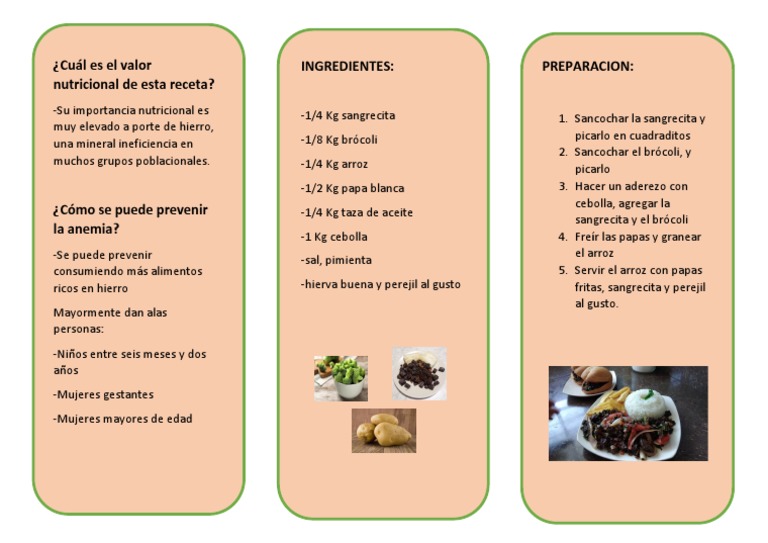 ¿Cuál es el valor nutricional de esta receta?

-Su importancia nutricional es muy elevado a porte de hierro, una mineral ineficiencia en muchos grupos poblacionales.

¿Cómo se puede prevenir la anemia?

-Se puede prevenir consumiendo más alimentos ricos en hierro

Mayormente dan alas personas:

-Niños entre seis meses y dos años

-Mujeres gestantes

-Mujeres mayores de edad

INGREDIENTES:

-1/4 Kg sangrecita

-1/8 Kg brócoli

-1/4 Kg arroz

-1/2 Kg papa blanca

-1/4 Kg taza de aceite

-1 Kg cebolla

-sal, pimienta

-hierva buena y perejil al gusto

PREPARACION:

1. Sancochar la sangrecita y picarlo en cuadraditos
2. Sancochar el brócoli, y picarlo
3. Hacer un aderezo con cebolla, agregar la sangrecita y el brócoli
4. Freír las papas y granear el arroz
5. Servir el arroz con papas fritas, sangrecita y perejil al gusto.